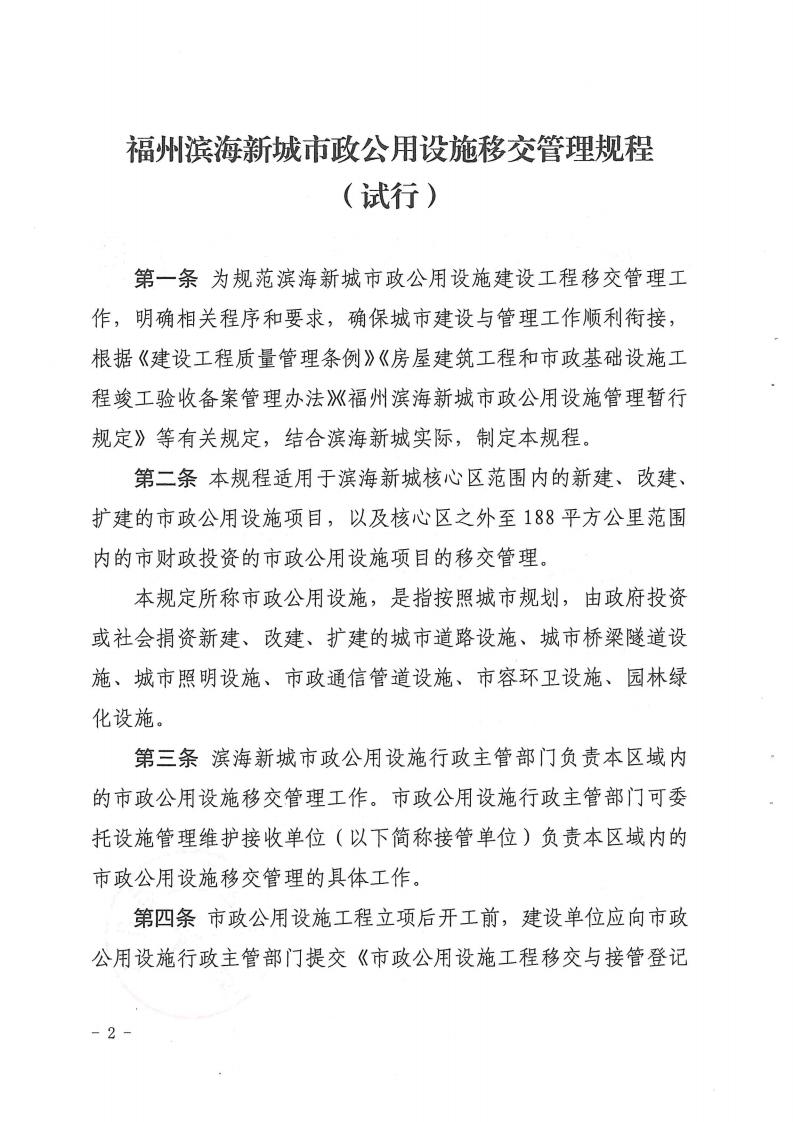 福州滨海新城市政公用设施移交管理规程
（试行）

第一条 为规范滨海新城市政公用设施建设工程移交管理工作，明确相关程序和要求，确保城市建设与管理工作顺利衔接，根据《建设工程质量管理条例》《房屋建筑工程和市政基础设施工程竣工验收备案管理办法》《福州滨海新城市政公用设施管理暂行规定》等有关规定，结合滨海新城实际，制定本规程。

第二条 本规程适用于滨海新城核心区范围内的新建、改建、扩建的市政公用设施项目，以及核心区之外至188平方公里范围内的市财政投资的市政公用设施项目的移交管理。

本规定所称市政公用设施，是指按照城市规划，由政府投资或社会捐资新建、改建、扩建的城市道路设施、城市桥梁隧道设施、城市照明设施、市政通信管道设施、市容环卫设施、园林绿化设施。

第三条 滨海新城市政公用设施行政主管部门负责本区域内的市政公用设施移交管理工作。市政公用设施行政主管部门可委托设施管理维护接收单位（以下简称接管单位）负责本区域内的市政公用设施移交管理的具体工作。

第四条 市政公用设施工程立项后开工前，建设单位应向市政公用设施行政主管部门提交《市政公用设施工程移交与接管登记

- 2 -